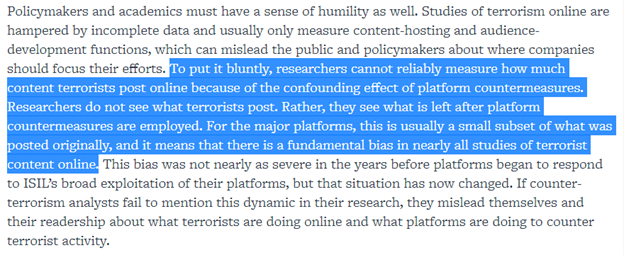 Policymakers and academics must have a sense of humility as well. Studies of terrorism online are hampered by incomplete data and usually only measure content-hosting and audience-development functions, which can mislead the public and policymakers about where companies should focus their efforts. To put it bluntly, researchers cannot reliably measure how much content terrorists post online because of the confounding effect of platform countermeasures. Researchers do not see what terrorists post. Rather, they see what is left after platform countermeasures are employed. For the major platforms, this is usually a small subset of what was posted originally, and it means that there is a fundamental bias in nearly all studies of terrorist content online. This bias was not nearly as severe in the years before platforms began to respond to ISIL's broad exploitation of their platforms, but that situation has now changed. If counter-terrorism analysts fail to mention this dynamic in their research, they mislead themselves and their readership about what terrorists are doing online and what platforms are doing to counter terrorist activity.